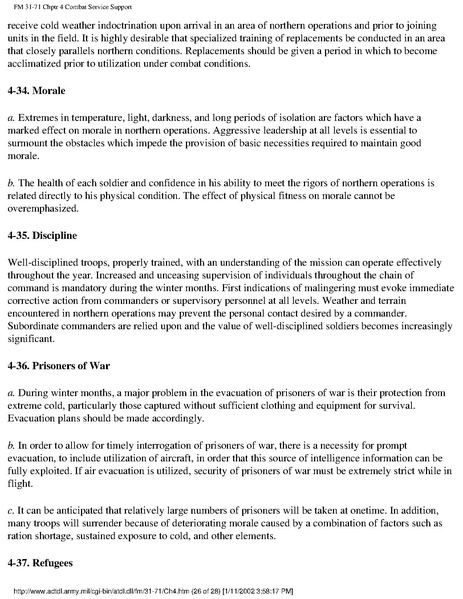 FM 31-71 Chptr 4 Combat Service Support

receive cold weather indoctrination upon arrival in an area of northern operations and prior to joining units in the field. It is highly desirable that specialized training of replacements be conducted in an area that closely parallels northern conditions. Replacements should be given a period in which to become acclimatized prior to utilization under combat conditions.

4-34. Morale

a. Extremes in temperature, light, darkness, and long periods of isolation are factors which have a marked effect on morale in northern operations. Aggressive leadership at all levels is essential to surmount the obstacles which impede the provision of basic necessities required to maintain good morale.

b. The health of each soldier and confidence in his ability to meet the rigors of northern operations is related directly to his physical condition. The effect of physical fitness on morale cannot be overemphasized.

4-35. Discipline

Well-disciplined troops, properly trained, with an understanding of the mission can operate effectively throughout the year. Increased and unceasing supervision of individuals throughout the chain of command is mandatory during the winter months. First indications of malingering must evoke immediate corrective action from commanders or supervisory personnel at all levels. Weather and terrain encountered in northern operations may prevent the personal contact desired by a commander. Subordinate commanders are relied upon and the value of well-disciplined soldiers becomes increasingly significant.

4-36. Prisoners of War

a. During winter months, a major problem in the evacuation of prisoners of war is their protection from extreme cold, particularly those captured without sufficient clothing and equipment for survival. Evacuation plans should be made accordingly.

b. In order to allow for timely interrogation of prisoners of war, there is a necessity for prompt evacuation, to include utilization of aircraft, in order that this source of intelligence information can be fully exploited. If air evacuation is utilized, security of prisoners of war must be extremely strict while in flight.

c. It can be anticipated that relatively large numbers of prisoners will be taken at onetime. In addition, many troops will surrender because of deteriorating morale caused by a combination of factors such as ration shortage, sustained exposure to cold, and other elements.

4-37. Refugees

http://www.adtdl.army.mil/cgi-bin/atdl.dll/fm/31-71/Ch4.htm (26 of 28) [1/11/2002 3:58:17 PM]